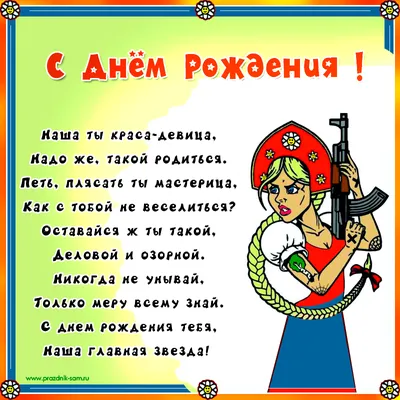 С Днём Рождения !

Наша ты краса-девица,
Надо же, такой родиться.
Петь, плясать ты мастерица,
Как с тобой не веселиться?
Оставайся ж ты такой,
Деловой и озорной.
Никогда не унывай,
Только меру всему знай.
С днем рождения тебя,
Наша главная звезда!

www.prazdnik-sam.ru